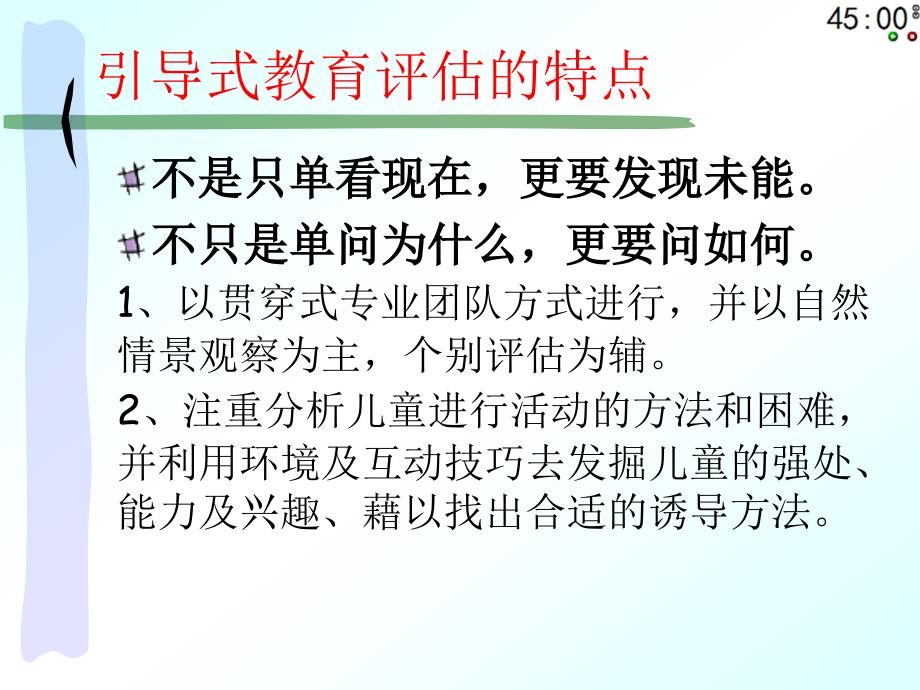 45:00

引导式教育评估的特点

不是只单看现在，更要发现未能。

不只是单问为什么，更要问如何。

1、以贯穿式专业团队方式进行，并以自然情景观察为主，个别评估为辅。

2、注重分析儿童进行活动的方法和困难，并利用环境及互动技巧去发掘儿童的强处、能力及兴趣、藉以找出合适的诱导方法。